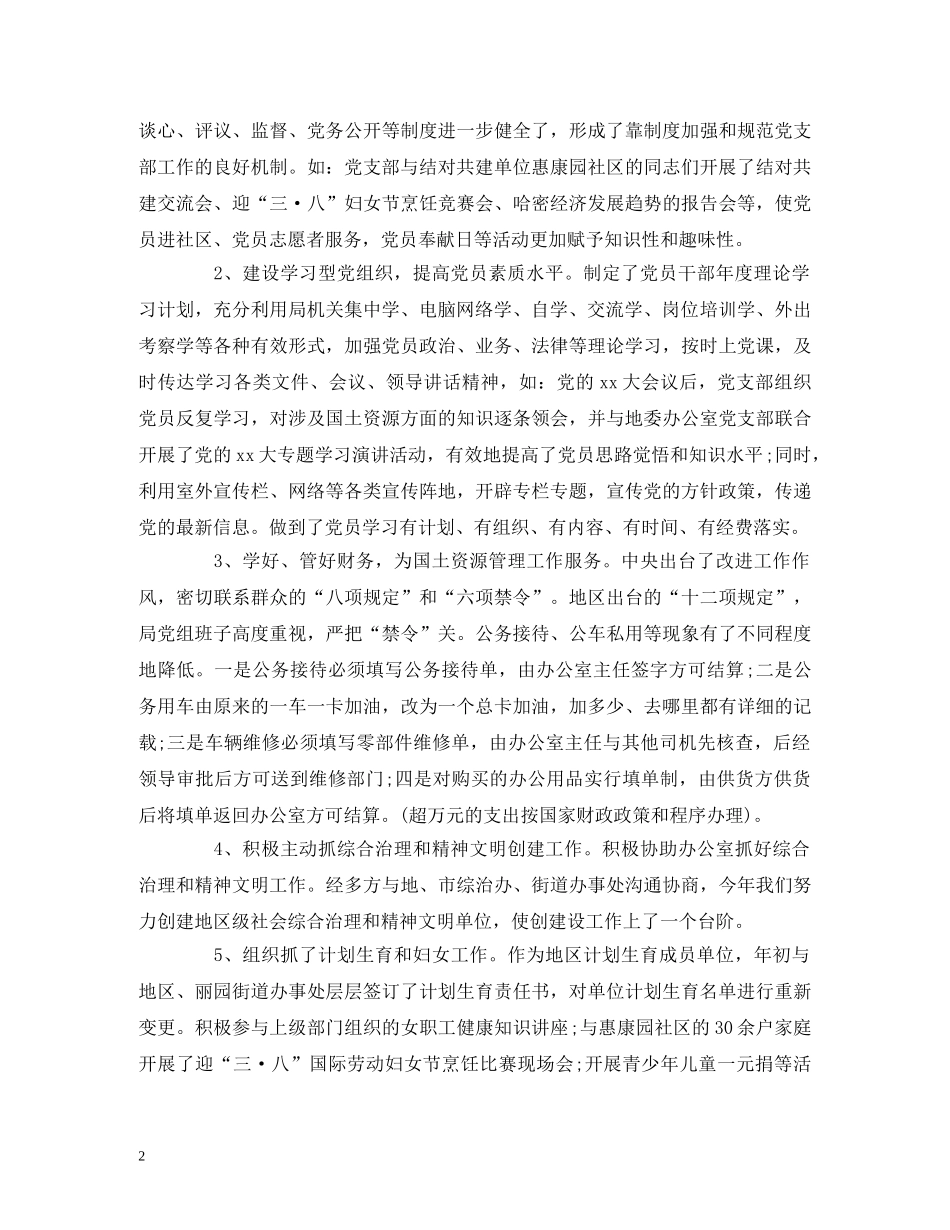 谈心、评议、监督、党务公开等制度进一步健全了，形成了靠制度加强和规范党支部工作的良好机制。如：党支部与结对共建单位惠康园社区的同志们开展了结对共建交流会、迎“三·八”妇女节烹饪竞赛会、哈密经济发展趋势的报告会等，使党员进社区、党员志愿者服务，党员奉献日等活动更加赋予知识性和趣味性。

2、建设学习型党组织，提高党员素质水平。制定了党员干部年度理论学习计划，充分利用局机关集中学、电脑网络学、自学、交流学、岗位培训学、外出考察学等各种有效形式，加强党员政治、业务、法律等理论学习，按时上党课，及时传达学习各类文件、会议、领导讲话精神，如：党的xx大会议后，党支部组织党员反复学习，对涉及国土资源方面的知识逐条领会，并与地委办公室党支部联合开展了党的xx大专题学习演讲活动，有效地提高了党员思路觉悟和知识水平;同时，利用室外宣传栏、网络等各类宣传阵地，开辟专栏专题，宣传党的方针政策，传递党的最新信息。做到了党员学习有计划、有组织、有内容、有时间、有经费落实。

3、学好、管好财务，为国土资源管理工作服务。中央出台了改进工作作风，密切联系群众的“八项规定”和“六项禁令”。地区出台的“十二项规定”，局党组班子高度重视，严把“禁令”关。公务接待、公车私用等现象有了不同程度地降低。一是公务接待必须填写公务接待单，由办公室主任签字方可结算;二是公务用车由原来的一车一卡加油，改为一个总卡加油，加多少、去哪里都有详细的记载;三是车辆维修必须填写零部件维修单，由办公室主任与其他司机先核查，后经领导审批后方可送到维修部门;四是对购买的办公用品实行填单制，由供货方供货后将填单返回办公室方可结算。(超万元的支出按国家财政政策和程序办理)。

4、积极主动抓综合治理和精神文明创建工作。积极协助办公室抓好综合治理和精神文明工作。经多方与地、市综治办、街道办事处沟通协商，今年我们努力创建地区级社会综合治理和精神文明单位，使创建设工作上了一个台阶。

5、组织抓了计划生育和妇女工作。作为地区计划生育成员单位，年初与地区、丽园街道办事处层层签订了计划生育责任书，对单位计划生育名单进行重新变更。积极参与上级部门组织的女职工健康知识讲座;与惠康园社区的30余户家庭开展了迎“三·八”国际劳动妇女节烹饪比赛现场会;开展青少年儿童一元捐等活

2